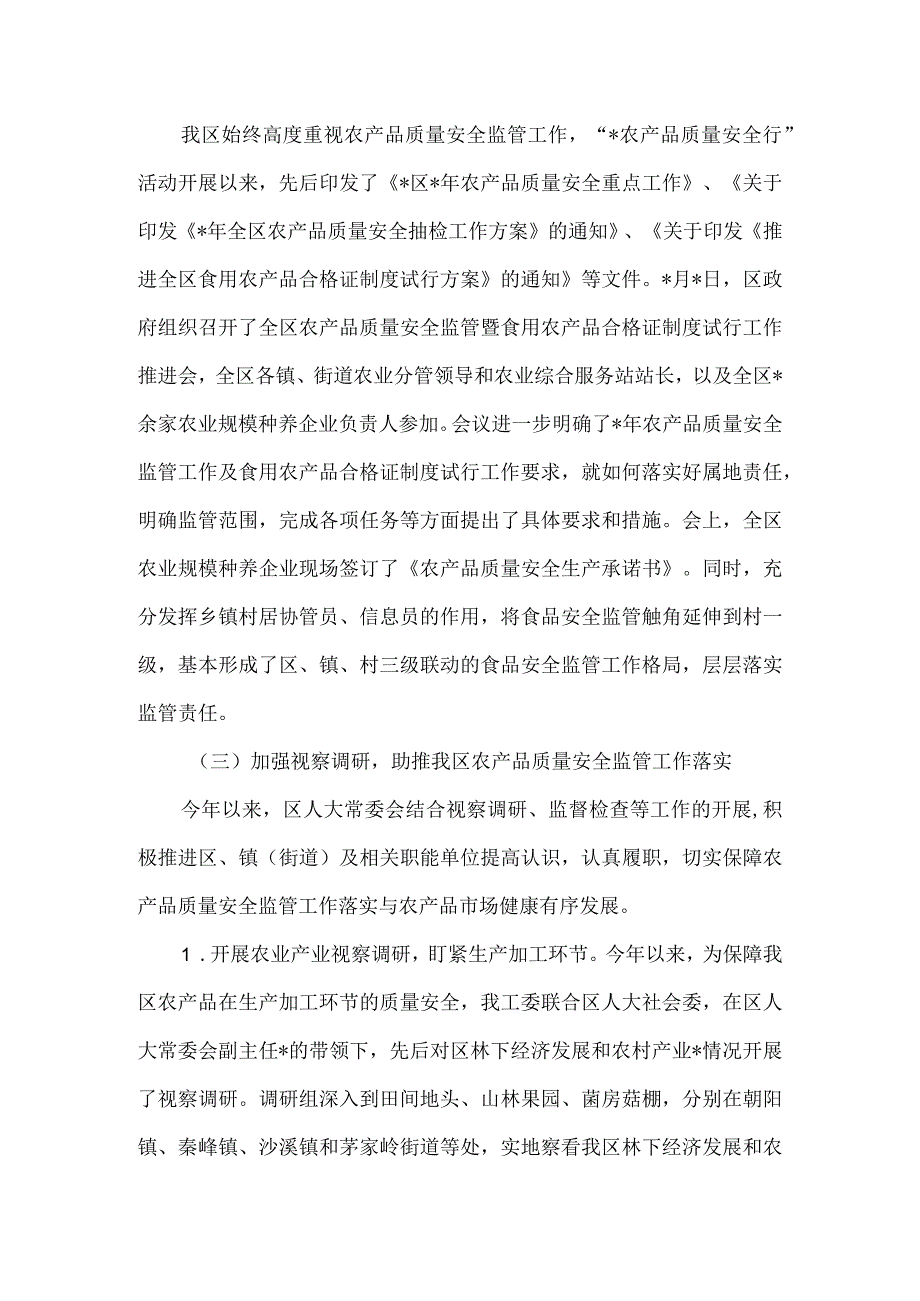 我区始终高度重视农产品质量安全监管工作，“*农产品质量安全行”活动开展以来，先后印发了《*区*年农产品质量安全重点工作》、《关于印发《*年全区农产品质量安全抽检工作方案》的通知》、《关于印发《推进全区食用农产品合格证制度试行方案》的通知》等文件。*月*日，区政府组织召开了全区农产品质量安全监管暨食用农产品合格证制度试行工作推进会，全区各镇、街道农业分管领导和农业综合服务站站长，以及全区*余家农业规模种养企业负责人参加。会议进一步明确了*年农产品质量安全监管工作及食用农产品合格证制度试行工作要求，就如何落实好属地责任，明确监管范围，完成各项任务等方面提出了具体要求和措施。会上，全区农业规模种养企业现场签订了《农产品质量安全生产承诺书》。同时，充分发挥乡镇村居协管员、信息员的作用，将食品安全监管触角延伸到村一级，基本形成了区、镇、村三级联动的食品安全监管工作格局，层层落实监管责任。

（三）加强视察调研，助推我区农产品质量安全监管工作落实

今年以来，区人大常委会结合视察调研、监督检查等工作的开展,积极推进区、镇（街道）及相关职能单位提高认识，认真履职，切实保障农产品质量安全监管工作落实与农产品市场健康有序发展。

1．开展农业产业视察调研，盯紧生产加工环节。今年以来，为保障我区农产品在生产加工环节的质量安全，我工委联合区人大社会委，在区人大常委会副主任*的带领下，先后对区林下经济发展和农村产业*情况开展了视察调研。调研组深入到田间地头、山林果园、菌房菇棚，分别在朝阳镇、秦峰镇、沙溪镇和茅家岭街道等处，实地察看我区林下经济发展和农